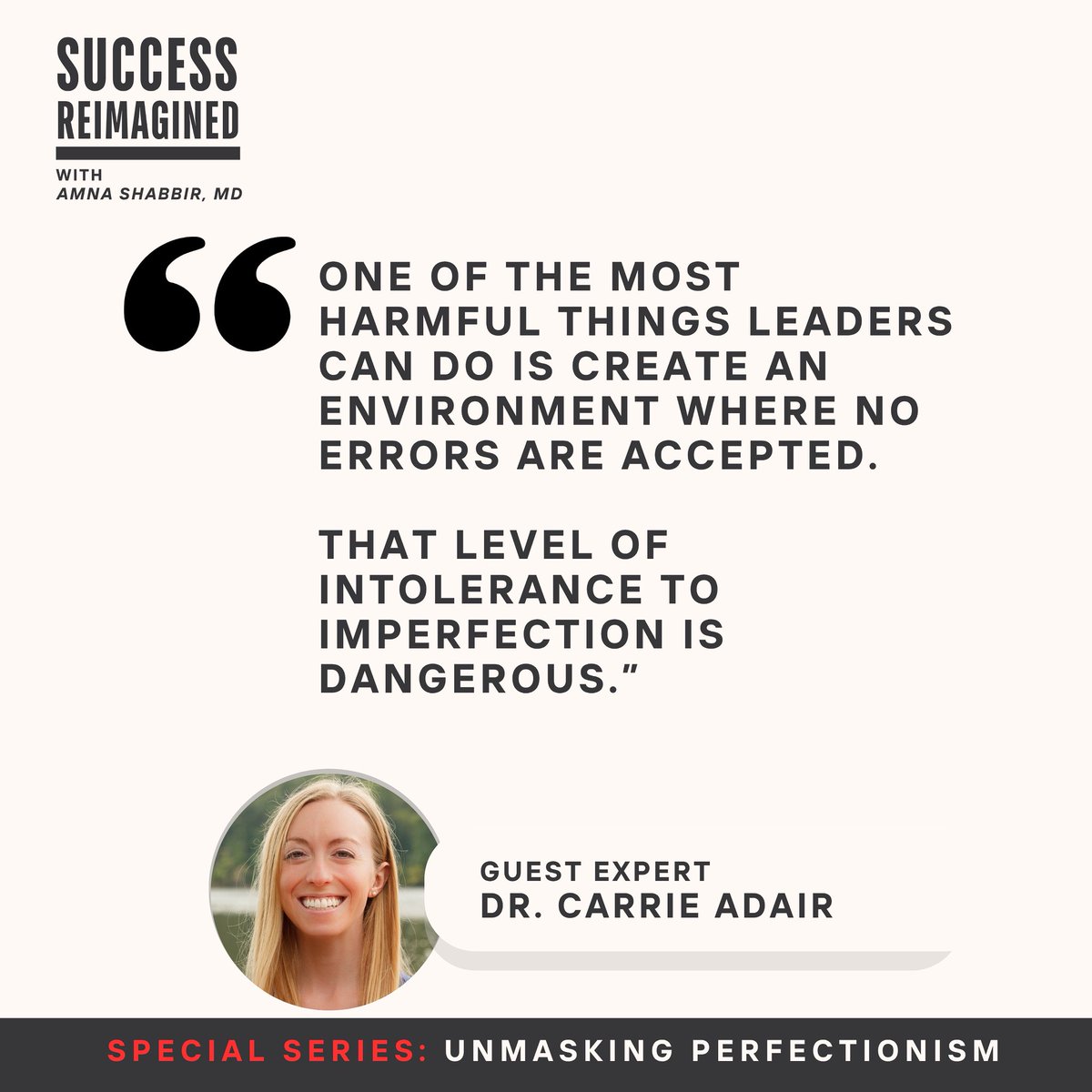 SUCCESS REIMAGINED

WITH
AMNA SHABBIR, MD

“ONE OF THE MOST HARMFUL THINGS LEADERS CAN DO IS CREATE AN ENVIRONMENT WHERE NO ERRORS ARE ACCEPTED.

THAT LEVEL OF INTOLERANCE TO IMPERFECTION IS DANGEROUS.”

GUEST EXPERT
DR. CARRIE ADAIR

SPECIAL SERIES: UNMASKING PERFECTIONISM